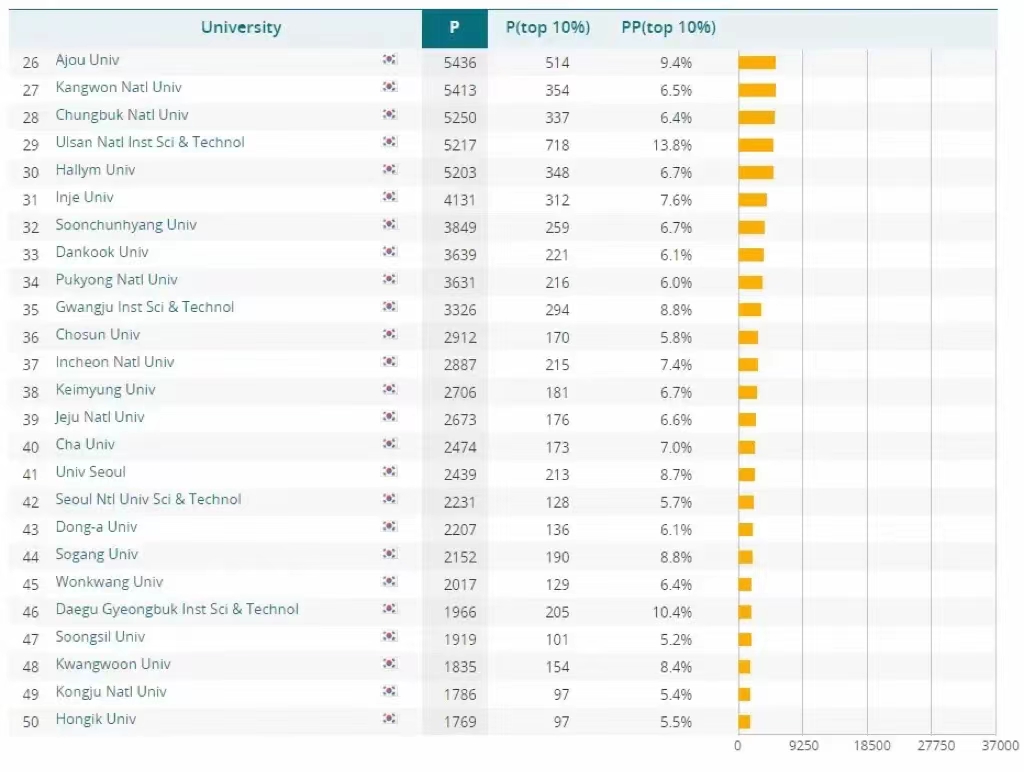 | | University | P | P(top 10%) | PP(top 10%) |
|---|---|---|---|---|
| 26 | Ajou Univ | 5436 | 514 | 9.4% |
| 27 | Kangwon Natl Univ | 5413 | 354 | 6.5% |
| 28 | Chungbuk Natl Univ | 5250 | 337 | 6.4% |
| 29 | Ulsan Natl Inst Sci & Technol | 5217 | 718 | 13.8% |
| 30 | Hallym Univ | 5203 | 348 | 6.7% |
| 31 | Inje Univ | 4131 | 312 | 7.6% |
| 32 | Soonchunhyang Univ | 3849 | 259 | 6.7% |
| 33 | Dankook Univ | 3639 | 221 | 6.1% |
| 34 | Pukyong Natl Univ | 3631 | 216 | 6.0% |
| 35 | Gwangju Inst Sci & Technol | 3326 | 294 | 8.8% |
| 36 | Chosun Univ | 2912 | 170 | 5.8% |
| 37 | Incheon Natl Univ | 2887 | 215 | 7.4% |
| 38 | Keimyung Univ | 2706 | 181 | 6.7% |
| 39 | Jeju Natl Univ | 2673 | 176 | 6.6% |
| 40 | Cha Univ | 2474 | 173 | 7.0% |
| 41 | Univ Seoul | 2439 | 213 | 8.7% |
| 42 | Seoul Ntl Univ Sci & Technol | 2231 | 128 | 5.7% |
| 43 | Dong-a Univ | 2207 | 136 | 6.1% |
| 44 | Sogang Univ | 2152 | 190 | 8.8% |
| 45 | Wonkwang Univ | 2017 | 129 | 6.4% |
| 46 | Daegu Gyeongbuk Inst Sci & Technol | 1966 | 205 | 10.4% |
| 47 | Soongsil Univ | 1919 | 101 | 5.2% |
| 48 | Kwangwoon Univ | 1835 | 154 | 8.4% |
| 49 | Kongju Natl Univ | 1786 | 97 | 5.4% |
| 50 | Hongik Univ | 1769 | 97 | 5.5% |

0 9250 18500 27750 37000